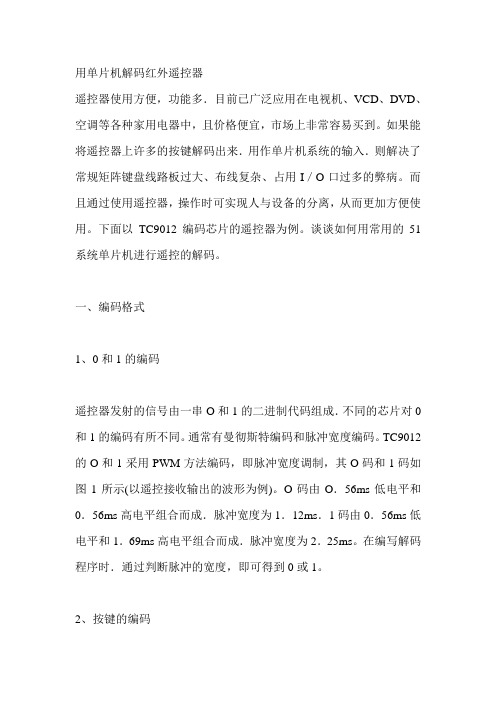 用单片机解码红外遥控器

遥控器使用方便，功能多．目前已广泛应用在电视机、VCD、DVD、空调等各种家用电器中，且价格便宜，市场上非常容易买到。如果能将遥控器上许多的按键解码出来．用作单片机系统的输入．则解决了常规矩阵键盘线路板过大、布线复杂、占用 I / O 口过多的弊病。而且通过使用遥控器，操作时可实现人与设备的分离，从而更加方便使用。下面以 TC9012 编码芯片的遥控器为例。谈谈如何用常用的 51 系统单片机进行遥控的解码。

一、编码格式

1、0 和 1 的编码

遥控器发射的信号由一串 O 和 1 的二进制代码组成．不同的芯片对 0 和 1 的编码有所不同。通常有曼彻斯特编码和脉冲宽度编码。TC9012 的 O 和 1 采用 PWM 方法编码，即脉冲宽度调制，其 O 码和 1 码如图 1 所示(以遥控接收输出的波形为例)。O 码由 O．56ms 低电平和 0．56ms 高电平组合而成．脉冲宽度为 1．12ms．1 码由 0．56ms 低电平和 1．69ms 高电平组合而成．脉冲宽度为 2．25ms。在编写解码程序时．通过判断脉冲的宽度，即可得到 0 或 1。

2、按键的编码